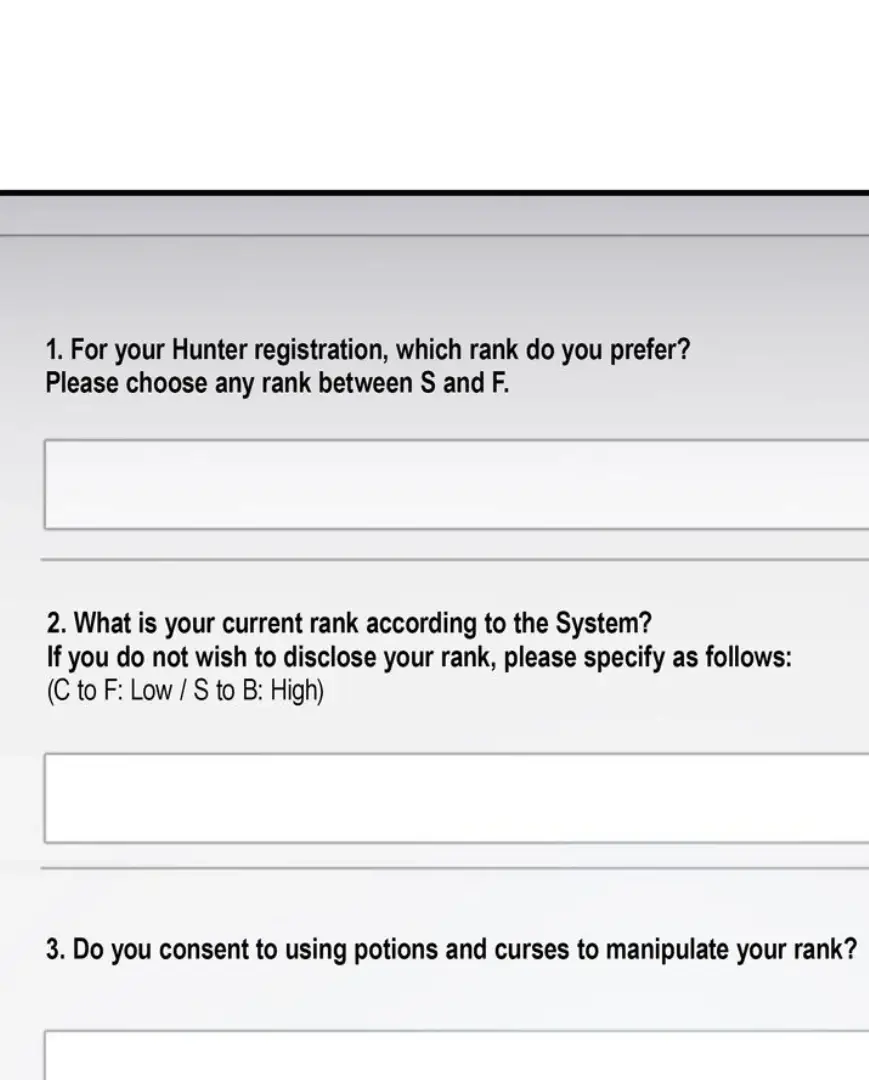 1. For your Hunter registration, which rank do you prefer?
Please choose any rank between S and F.

2. What is your current rank according to the System?
If you do not wish to disclose your rank, please specify as follows:
(C to F: Low / S to B: High)

3. Do you consent to using potions and curses to manipulate your rank?